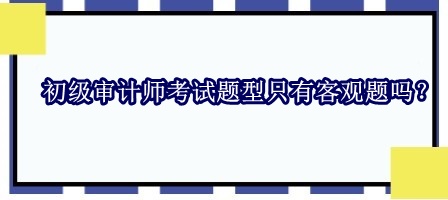 初级审计师考试题型只有客观题吗？